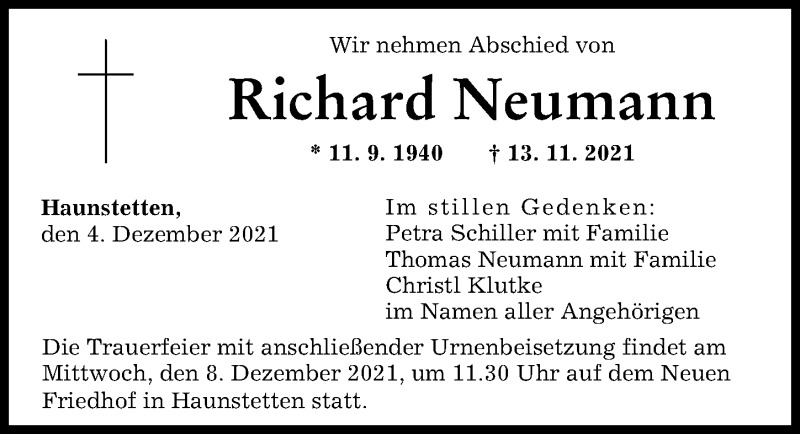 Wir nehmen Abschied von

Richard Neumann

* 11. 9. 1940 † 13. 11. 2021

Haunstetten,
den 4. Dezember 2021

Im stillen Gedenken:
Petra Schiller mit Familie
Thomas Neumann mit Familie
Christl Klutke
im Namen aller Angehörigen

Die Trauerfeier mit anschließender Urnenbeisetzung findet am Mittwoch, den 8. Dezember 2021, um 11.30 Uhr auf dem Neuen Friedhof in Haunstetten statt.